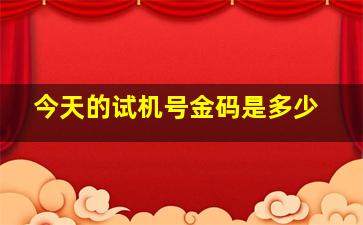 今天的试机号金码是多少